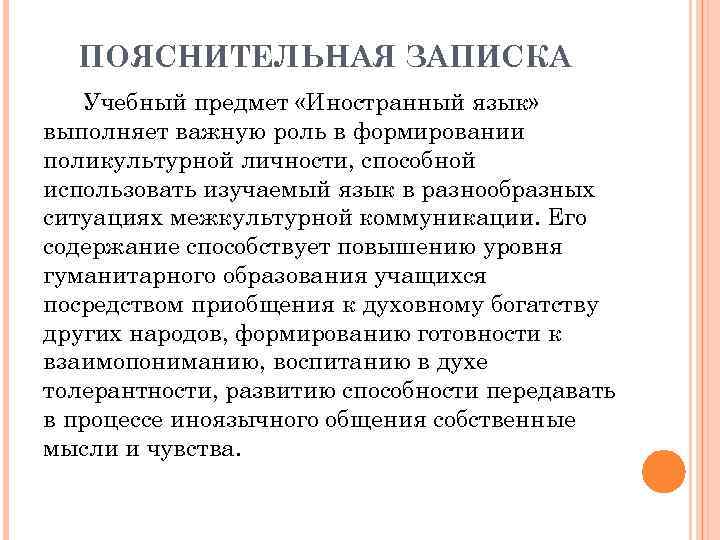 ПОЯСНИТЕЛЬНАЯ ЗАПИСКА

Учебный предмет «Иностранный язык» выполняет важную роль в формировании поликультурной личности, способной использовать изучаемый язык в разнообразных ситуациях межкультурной коммуникации. Его содержание способствует повышению уровня гуманитарного образования учащихся посредством приобщения к духовному богатству других народов, формированию готовности к взаимопониманию, воспитанию в духе толерантности, развитию способности передавать в процессе иноязычного общения собственные мысли и чувства.